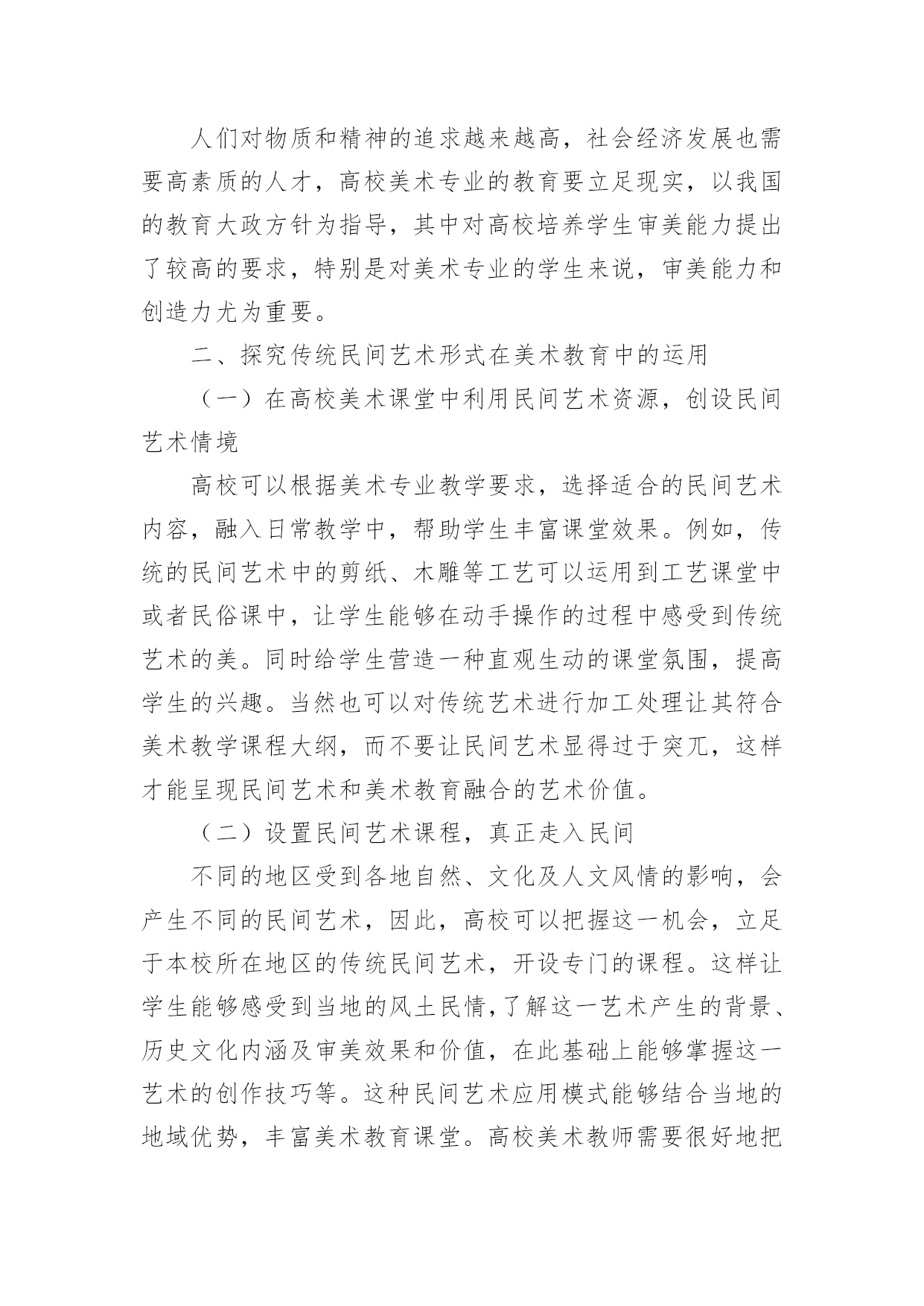 人们对物质和精神的追求越来越高，社会经济发展也需要高素质的人才，高校美术专业的教育要立足现实，以我国的教育大政方针为指导，其中对高校培养学生审美能力提出了较高的要求，特别是对美术专业的学生来说，审美能力和创造力尤为重要。

二、探究传统民间艺术形式在美术教育中的运用

（一）在高校美术课堂中利用民间艺术资源，创设民间艺术情境

高校可以根据美术专业教学要求，选择适合的民间艺术内容，融入日常教学中，帮助学生丰富课堂效果。例如，传统的民间艺术中的剪纸、木雕等工艺可以运用到工艺课堂中或者民俗课中，让学生能够在动手操作的过程中感受到传统艺术的美。同时给学生营造一种直观生动的课堂氛围，提高学生的兴趣。当然也可以对传统艺术进行加工处理让其符合美术教学课程大纲，而不要让民间艺术显得过于突兀，这样才能呈现民间艺术和美术教育融合的艺术价值。

（二）设置民间艺术课程，真正走入民间

不同的地区受到各地自然、文化及人文风情的影响，会产生不同的民间艺术，因此，高校可以把握这一机会，立足于本校所在地区的传统民间艺术，开设专门的课程。这样让学生能够感受到当地的风土民情，了解这一艺术产生的背景、历史文化内涵及审美效果和价值，在此基础上能够掌握这一艺术的创作技巧等。这种民间艺术应用模式能够结合当地的地域优势，丰富美术教育课堂。高校美术教师需要很好地把